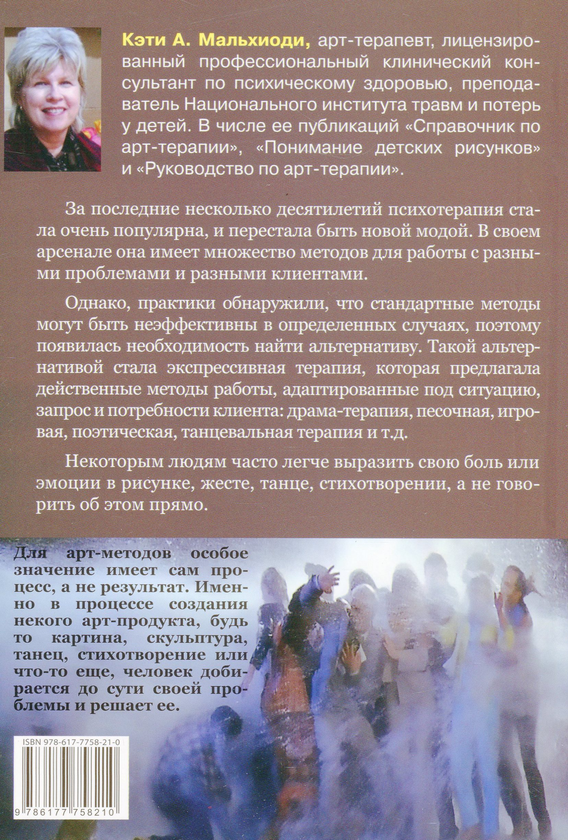 Кэти А. Мальхиоди, арт-терапевт, лицензированный профессиональный клинический консультант по психическому здоровью, преподаватель Национального института травм и потерь у детей. В числе ее публикаций «Справочник по арт-терапии», «Понимание детских рисунков» и «Руководство по арт-терапии».

За последние несколько десятилетий психотерапия стала очень популярна, и перестала быть новой модой. В своем арсенале она имеет множество методов для работы с разными проблемами и разными клиентами.

Однако, практики обнаружили, что стандартные методы могут быть неэффективны в определенных случаях, поэтому появилась необходимость найти альтернативу. Такой альтернативой стала экспрессивная терапия, которая предлагала действенные методы работы, адаптированные под ситуацию, запрос и потребности клиента: драма-терапия, песочная, игровая, поэтическая, танцевальная терапия и т.д.

Некоторым людям часто легче выразить свою боль или эмоции в рисунке, жесте, танце, стихотворении, а не говорить об этом прямо.

Для арт-методов особое значение имеет сам процесс, а не результат. Именно в процессе создания некого арт-продукта, будь то картина, скульптура, танец, стихотворение или что-то еще, человек добирается до сути своей проблемы и решает ее.

ISBN 978-617-7758-21-0

9 786177 758210